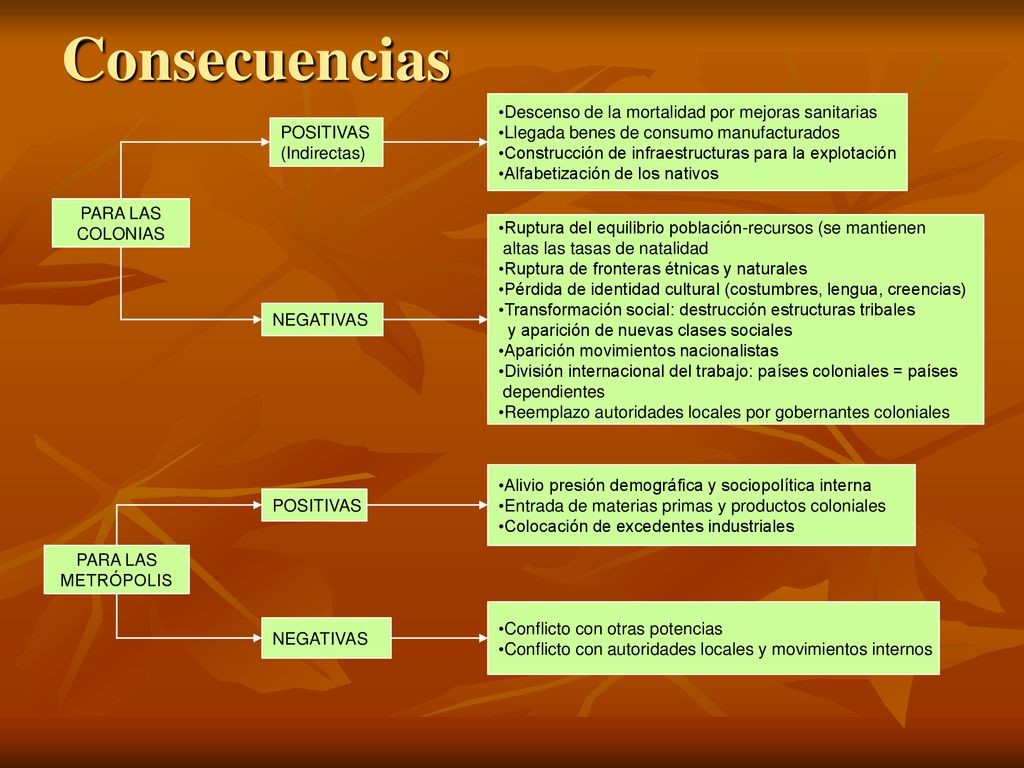 Consecuencias

PARA LAS COLONIAS

POSITIVAS (Indirectas)

•Descenso de la mortalidad por mejoras sanitarias
•Llegada benes de consumo manufacturados
•Construcción de infraestructuras para la explotación
•Alfabetización de los nativos

NEGATIVAS

•Ruptura del equilibrio población-recursos (se mantienen altas las tasas de natalidad
•Ruptura de fronteras étnicas y naturales
•Pérdida de identidad cultural (costumbres, lengua, creencias)
•Transformación social: destrucción estructuras tribales y aparición de nuevas clases sociales
•Aparición movimientos nacionalistas
•División internacional del trabajo: países coloniales = países dependientes
•Reemplazo autoridades locales por gobernantes coloniales

PARA LAS METRÓPOLIS

POSITIVAS

•Alivio presión demográfica y sociopolítica interna
•Entrada de materias primas y productos coloniales
•Colocación de excedentes industriales

NEGATIVAS

•Conflicto con otras potencias
•Conflicto con autoridades locales y movimientos internos